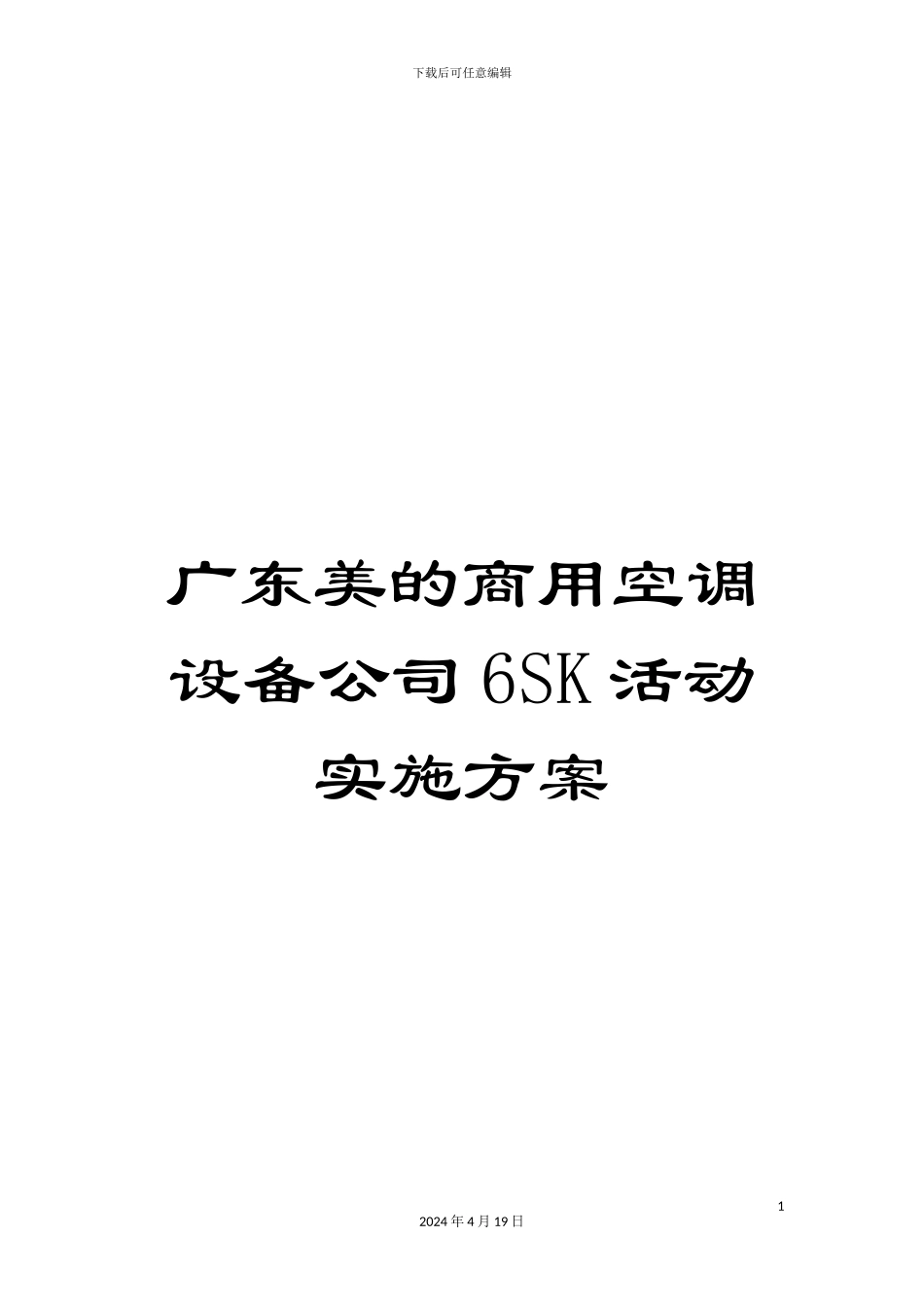 下载后可任意编辑

广东美的商用空调设备公司6SK活动实施方案

1

2024年4月19日